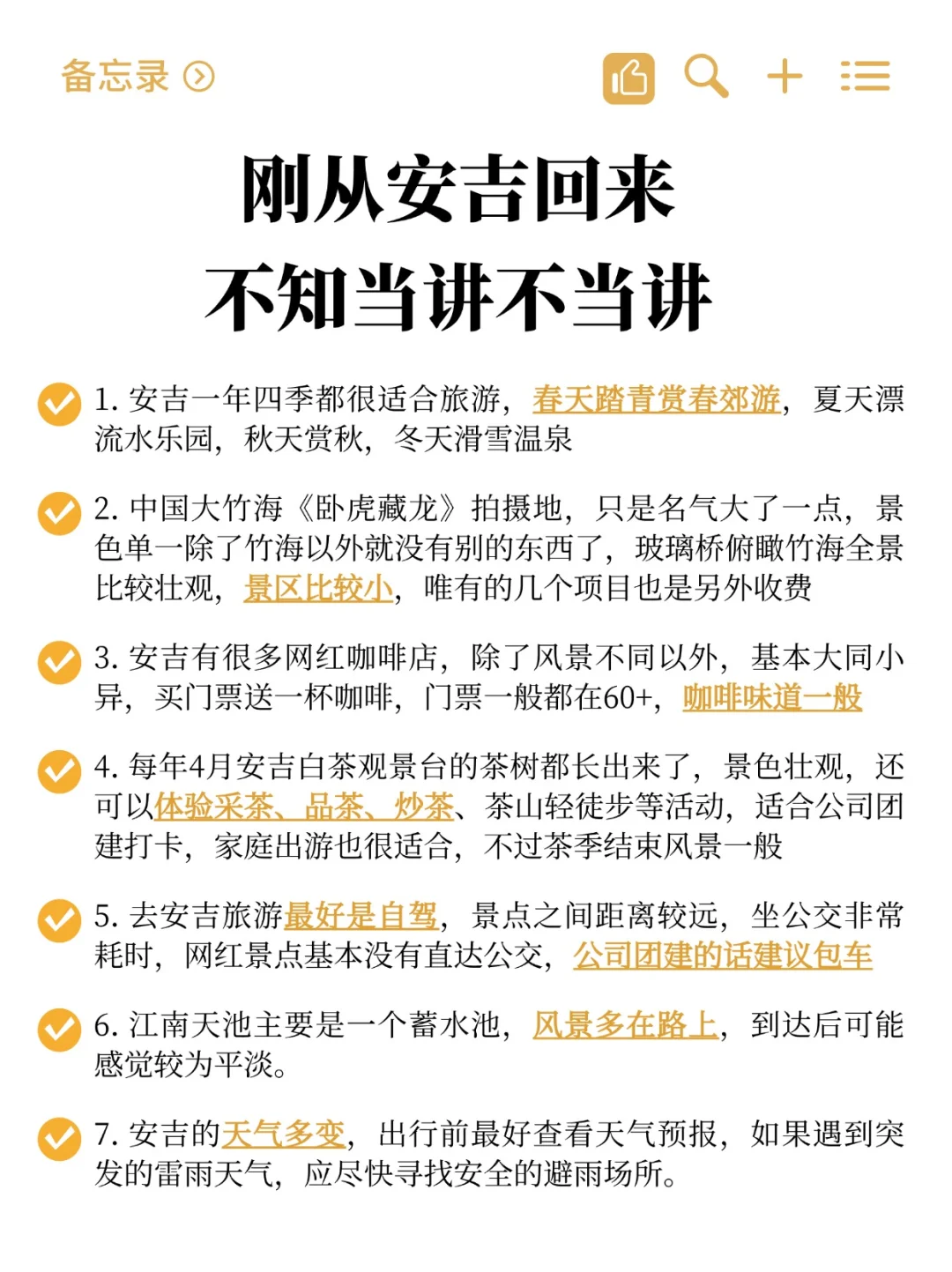 备忘录

刚从安吉回来
不知当讲不当讲

1. 安吉一年四季都很适合旅游，春天踏青赏春郊游，夏天漂流水乐园，秋天赏秋，冬天滑雪温泉

2. 中国大竹海《卧虎藏龙》拍摄地，只是名气大了一点，景色单一除了竹海以外就没有别的东西了，玻璃桥俯瞰竹海全景比较壮观，景区比较小，唯有的几个项目也是另外收费

3. 安吉有很多网红咖啡店，除了风景不同以外，基本大同小异，买门票送一杯咖啡，门票一般都在60+，咖啡味道一般

4. 每年4月安吉白茶观景台的茶树都长出来了，景色壮观，还可以体验采茶、品茶、炒茶、茶山轻徒步等活动，适合公司团建打卡，家庭出游也很适合，不过茶季结束风景一般

5. 去安吉旅游最好是自驾，景点之间距离较远，坐公交非常耗时，网红景点基本没有直达公交，公司团建的话建议包车

6. 江南天池主要是一个蓄水池，风景多在路上，到达后可能感觉较为平淡。

7. 安吉的天气多变，出行前最好查看天气预报，如果遇到突发的雷雨天气，应尽快寻找安全的避雨场所。